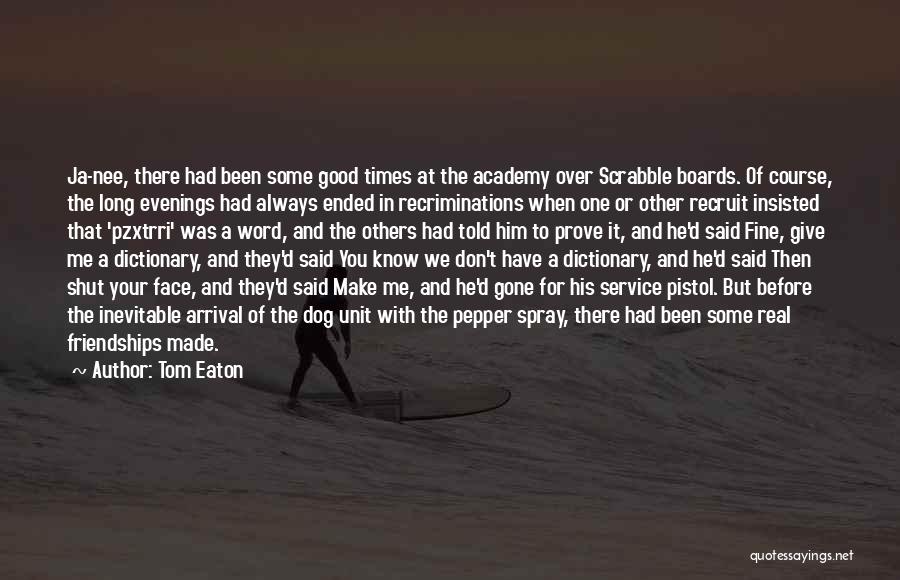 Ja-nee, there had been some good times at the academy over Scrabble boards. Of course, the long evenings had always ended in recriminations when one or other recruit insisted that 'pzxtrri' was a word, and the others had told him to prove it, and he'd said Fine, give me a dictionary, and they'd said You know we don't have a dictionary, and he'd said Then shut your face, and they'd said Make me, and he'd gone for his service pistol. But before the inevitable arrival of the dog unit with the pepper spray, there had been some real friendships made.

~ Author: Tom Eaton

quotessayings.net